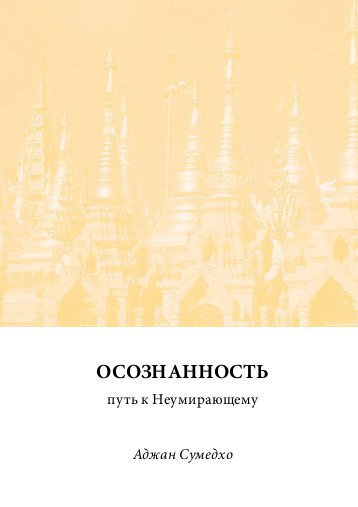 ОСОЗНАННОСТЬ
путь к Неумирающему

Аджан Сумедхо